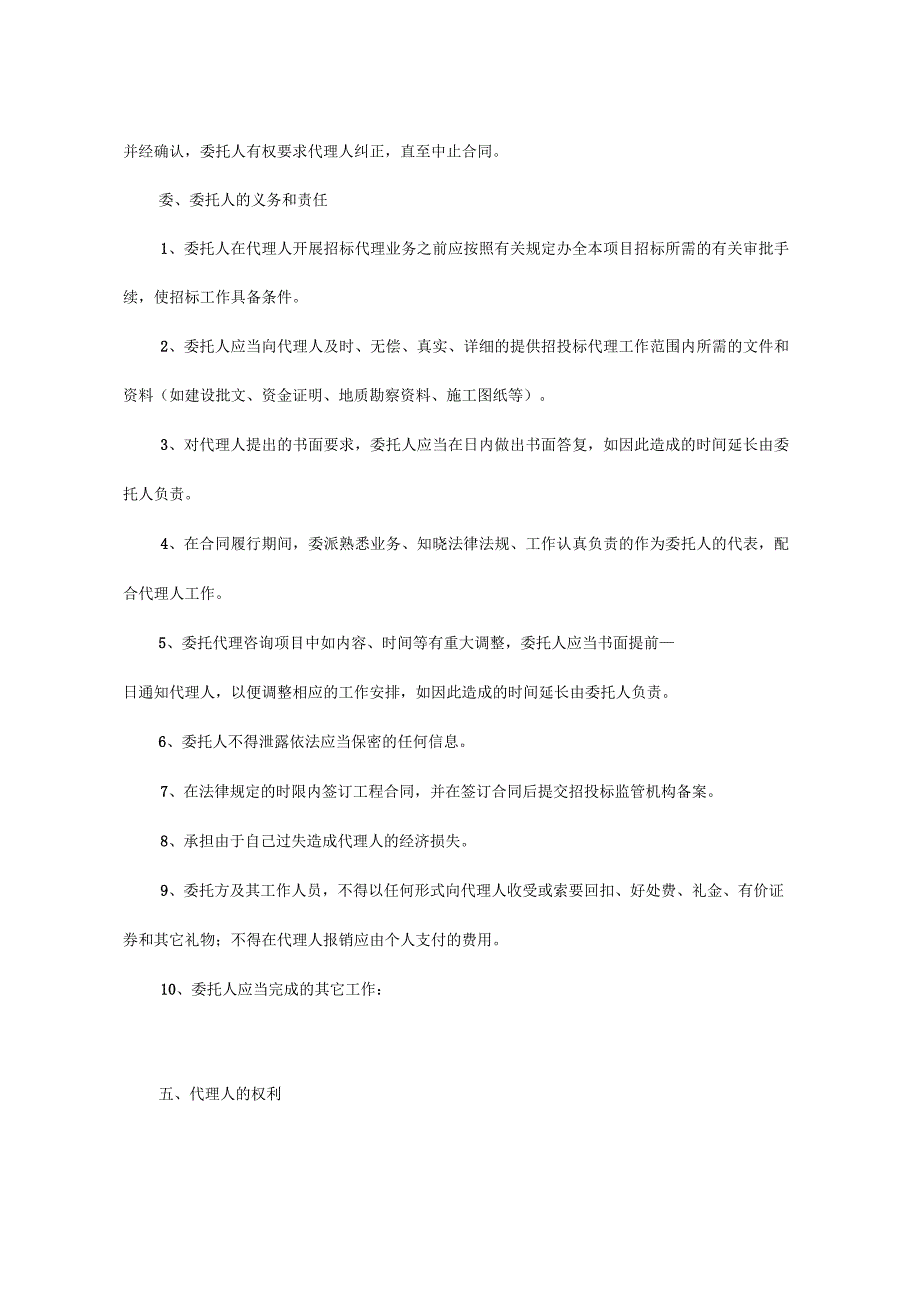 并经确认，委托人有权要求代理人纠正，直至中止合同。

委、委托人的义务和责任

1、委托人在代理人开展招标代理业务之前应按照有关规定办全本项目招标所需的有关审批手续，使招标工作具备条件。

2、委托人应当向代理人及时、无偿、真实、详细的提供招投标代理工作范围内所需的文件和资料（如建设批文、资金证明、地质勘察资料、施工图纸等）。

3、对代理人提出的书面要求，委托人应当在日内做出书面答复，如因此造成的时间延长由委托人负责。

4、在合同履行期间，委派熟悉业务、知晓法律法规、工作认真负责的作为委托人的代表，配合代理人工作。

5、委托代理咨询项目中如内容、时间等有重大调整，委托人应当书面提前—

日通知代理人，以便调整相应的工作安排，如因此造成的时间延长由委托人负责。

6、委托人不得泄露依法应当保密的任何信息。

7、在法律规定的时限内签订工程合同，并在签订合同后提交招投标监管机构备案。

8、承担由于自己过失造成代理人的经济损失。

9、委托方及其工作人员，不得以任何形式向代理人收受或索要回扣、好处费、礼金、有价证券和其它礼物；不得在代理人报销应由个人支付的费用。

10、委托人应当完成的其它工作：

五、代理人的权利